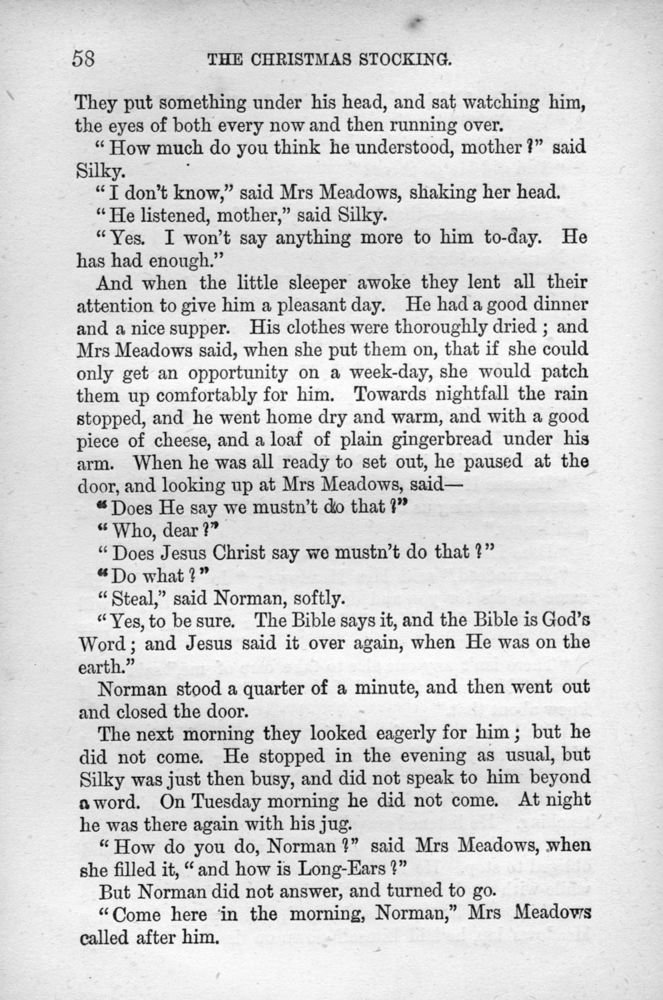 58 THE CHRISTMAS STOCKING.

They put something under his head, and sat watching him, the eyes of both every now and then running over.

"How much do you think he understood, mother?" said Silky.

"I don't know," said Mrs Meadows, shaking her head.

"He listened, mother," said Silky.

"Yes. I won't say anything more to him to-day. He has had enough."

And when the little sleeper awoke they lent all their attention to give him a pleasant day. He had a good dinner and a nice supper. His clothes were thoroughly dried; and Mrs Meadows said, when she put them on, that if she could only get an opportunity on a week-day, she would patch them up comfortably for him. Towards nightfall the rain stopped, and he went home dry and warm, and with a good piece of cheese, and a loaf of plain gingerbread under his arm. When he was all ready to set out, he paused at the door, and looking up at Mrs Meadows, said—

"Does He say we mustn't do that?"

"Who, dear?"

"Does Jesus Christ say we mustn't do that?"

"Do what?"

"Steal," said Norman, softly.

"Yes, to be sure. The Bible says it, and the Bible is God's Word; and Jesus said it over again, when He was on the earth."

Norman stood a quarter of a minute, and then went out and closed the door.

The next morning they looked eagerly for him; but he did not come. He stopped in the evening as usual, but Silky was just then busy, and did not speak to him beyond a word. On Tuesday morning he did not come. At night he was there again with his jug.

"How do you do, Norman?" said Mrs Meadows, when she filled it, "and how is Long-Ears?"

But Norman did not answer, and turned to go.

"Come here in the morning, Norman," Mrs Meadows called after him.